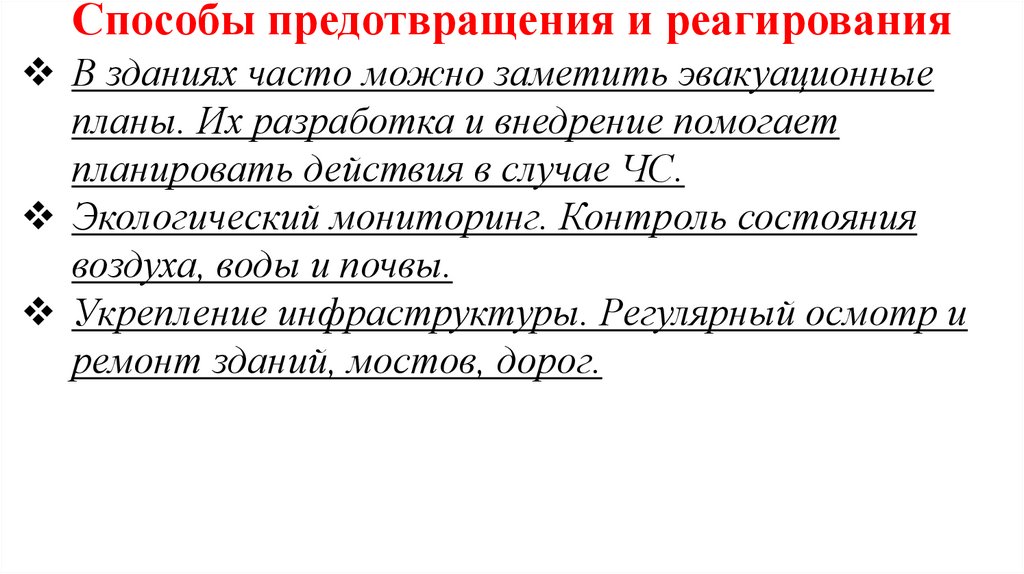 Способы предотвращения и реагирования

❖ В зданиях часто можно заметить эвакуационные планы. Их разработка и внедрение помогает планировать действия в случае ЧС.

❖ Экологический мониторинг. Контроль состояния воздуха, воды и почвы.

❖ Укрепление инфраструктуры. Регулярный осмотр и ремонт зданий, мостов, дорог.